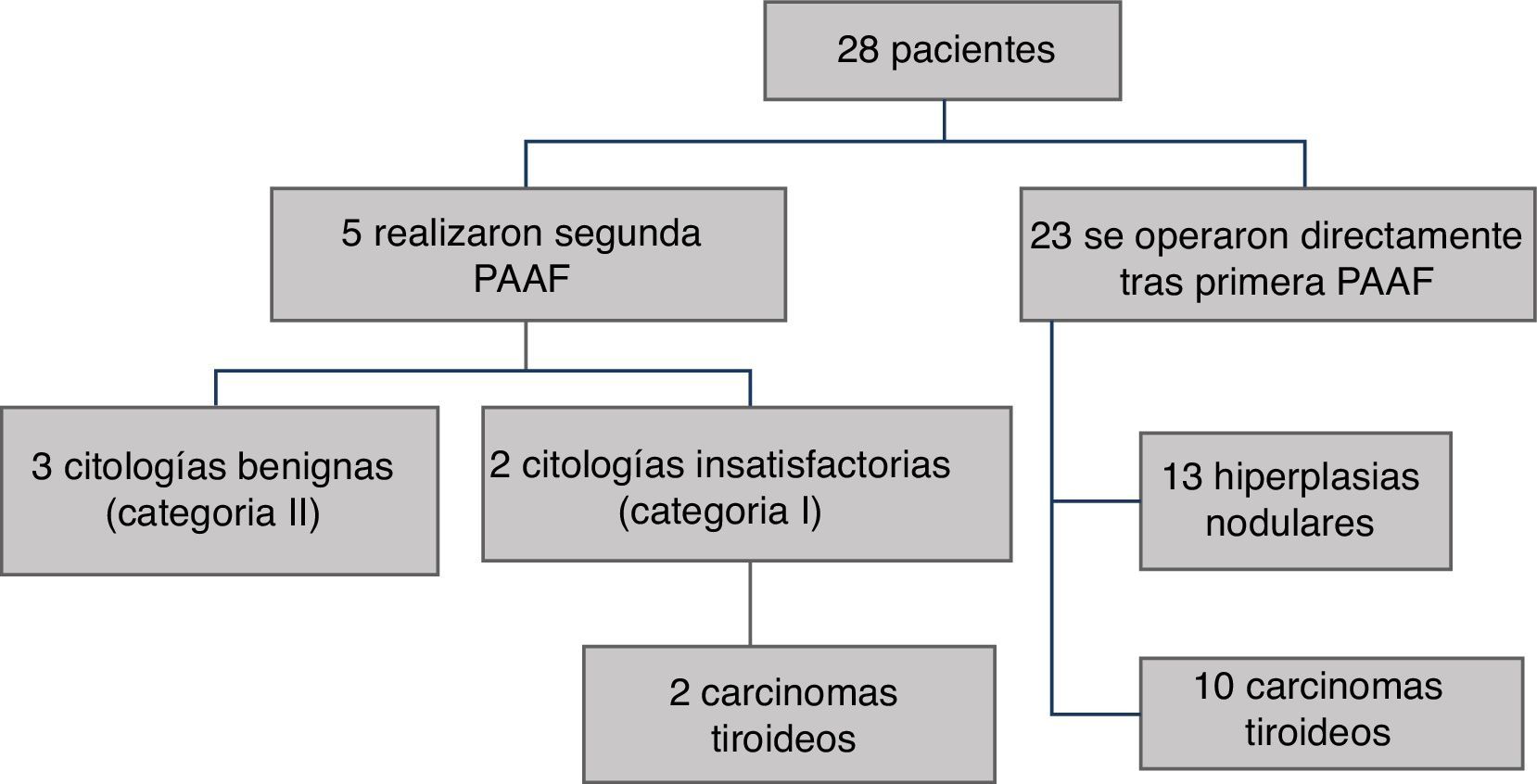 28 pacientes

5 realizaron segunda PAAF

23 se operaron directamente tras primera PAAF

3 citologías benignas (categoria II)

2 citologías insatisfactorias (categoria I)

2 carcinomas tiroideos

13 hiperplasias nodulares

10 carcinomas tiroideos